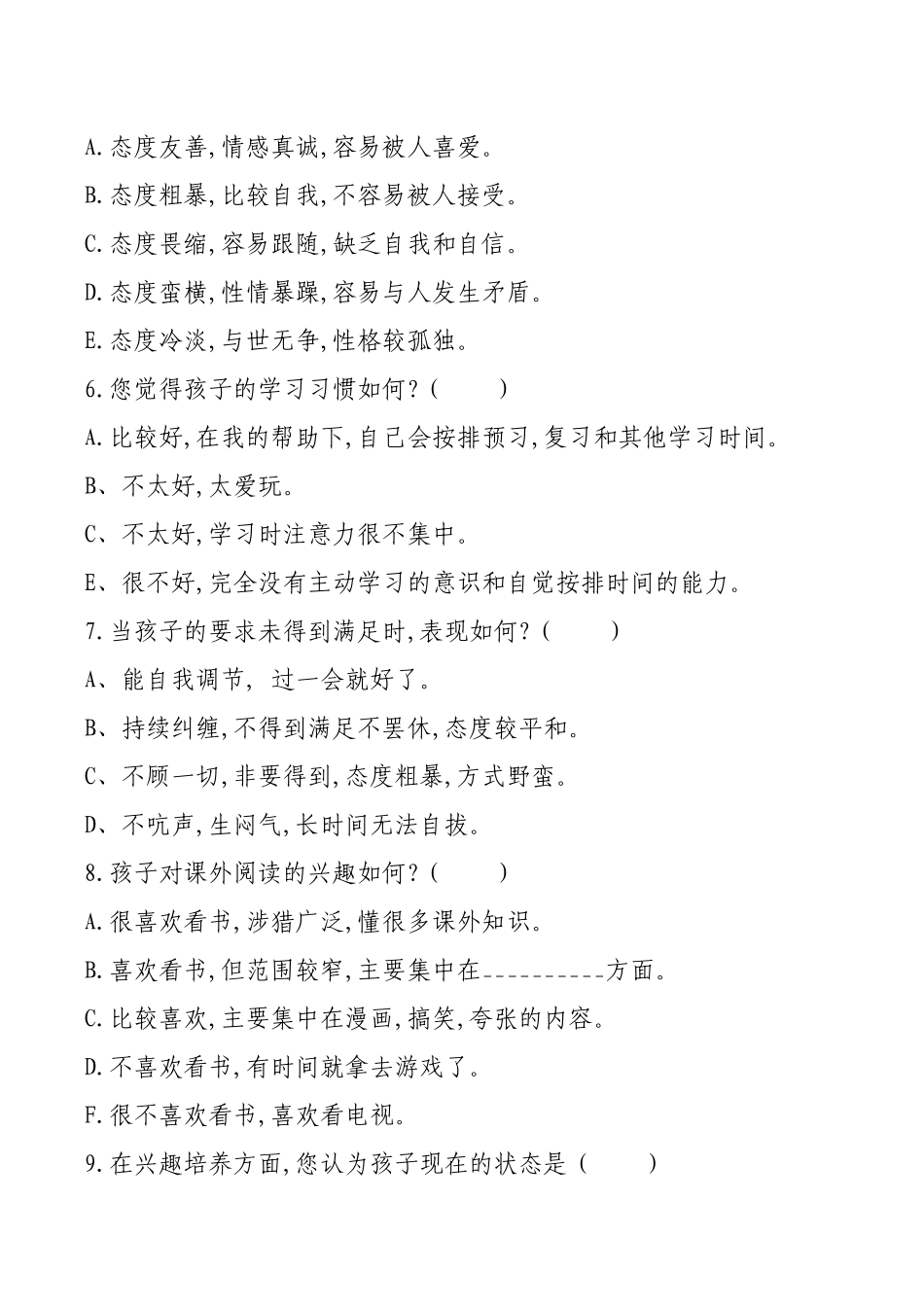 A.态度友善,情感真诚,容易被人喜爱。

B.态度粗暴,比较自我,不容易被人接受。

C.态度畏缩,容易跟随,缺乏自我和自信。

D.态度蛮横,性情暴躁,容易与人发生矛盾。

E.态度冷淡,与世无争,性格较孤独。

6.您觉得孩子的学习习惯如何?(　　)

A.比较好,在我的帮助下,自己会按排预习,复习和其他学习时间。

B、不太好,太爱玩。

C、不太好,学习时注意力很不集中。

E、很不好,完全没有主动学习的意识和自觉按排时间的能力。

7.当孩子的要求未得到满足时,表现如何?(　　)

A、能自我调节, 过一会就好了。

B、持续纠缠,不得到满足不罢休,态度较平和。

C、不顾一切,非要得到,态度粗暴,方式野蛮。

D、不吭声,生闷气,长时间无法自拔。

8.孩子对课外阅读的兴趣如何?(　　)

A.很喜欢看书,涉猎广泛,懂很多课外知识。

B.喜欢看书,但范围较窄,主要集中在__________方面。

C.比较喜欢,主要集中在漫画,搞笑,夸张的内容。

D.不喜欢看书,有时间就拿去游戏了。

F.很不喜欢看书,喜欢看电视。

9.在兴趣培养方面,您认为孩子现在的状态是(　　)